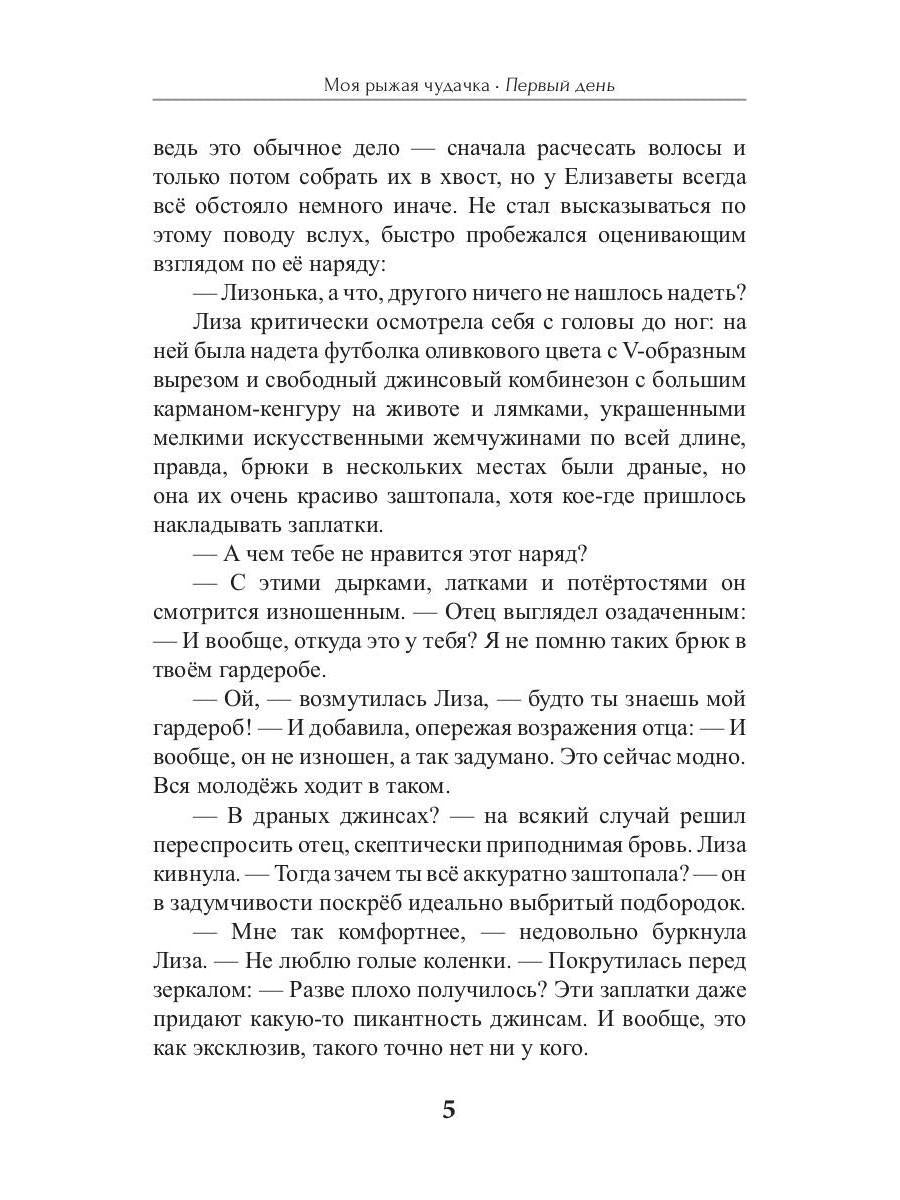 Моя рыжая чудачка · Первый день

ведь это обычное дело — сначала расчесать волосы и только потом собрать их в хвост, но у Елизаветы всегда всё обстояло немного иначе. Не стал высказываться по этому поводу вслух, быстро пробежался оценивающим взглядом по её наряду:

— Лизонька, а что, другого ничего не нашлось надеть?

Лиза критически осмотрела себя с головы до ног: на ней была надета футболка оливкового цвета с V-образным вырезом и свободный джинсовый комбинезон с большим карманом-кенгуру на животе и лямками, украшенными мелкими искусственными жемчужинами по всей длине, правда, брюки в нескольких местах были драные, но она их очень красиво заштопала, хотя кое-где пришлось накладывать заплатки.

— А чем тебе не нравится этот наряд?

— С этими дырками, латками и потёртостями он смотрится изношенным. — Отец выглядел озадаченным: — И вообще, откуда это у тебя? Я не помню таких брюк в твоём гардеробе.

— Ой, — возмутилась Лиза, — будто ты знаешь мой гардероб! — И добавила, опережая возражения отца: — И вообще, он не изношен, а так задумано. Это сейчас модно. Вся молодёжь ходит в таком.

— В драных джинсах? — на всякий случай решил переспросить отец, скептически приподнимая бровь. Лиза кивнула. — Тогда зачем ты всё аккуратно заштопала? — он в задумчивости поскрёб идеально выбритый подбородок.

— Мне так комфортнее, — недовольно буркнула Лиза. — Не люблю голые коленки. — Покрутилась перед зеркалом: — Разве плохо получилось? Эти заплатки даже придают какую-то пикантность джинсам. И вообще, это как эксклюзив, такого точно нет ни у кого.

5